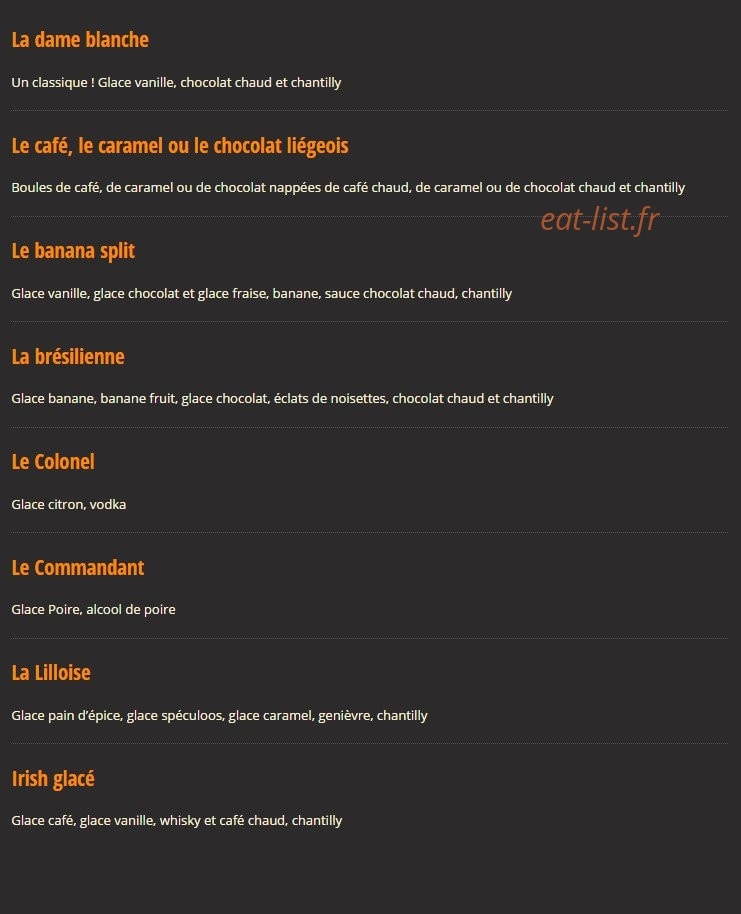 La dame blanche

Un classique ! Glace vanille, chocolat chaud et chantilly

Le café, le caramel ou le chocolat liégeois

Boules de café, de caramel ou de chocolat nappées de café chaud, de caramel ou de chocolat chaud et chantilly

eat-list.fr

Le banana split

Glace vanille, glace chocolat et glace fraise, banane, sauce chocolat chaud, chantilly

La brésilienne

Glace banane, banane fruit, glace chocolat, éclats de noisettes, chocolat chaud et chantilly

Le Colonel

Glace citron, vodka

Le Commandant

Glace Poire, alcool de poire

La Lilloise

Glace pain d'épice, glace spéculoos, glace caramel, genièvre, chantilly

Irish glacé

Glace café, glace vanille, whisky et café chaud, chantilly